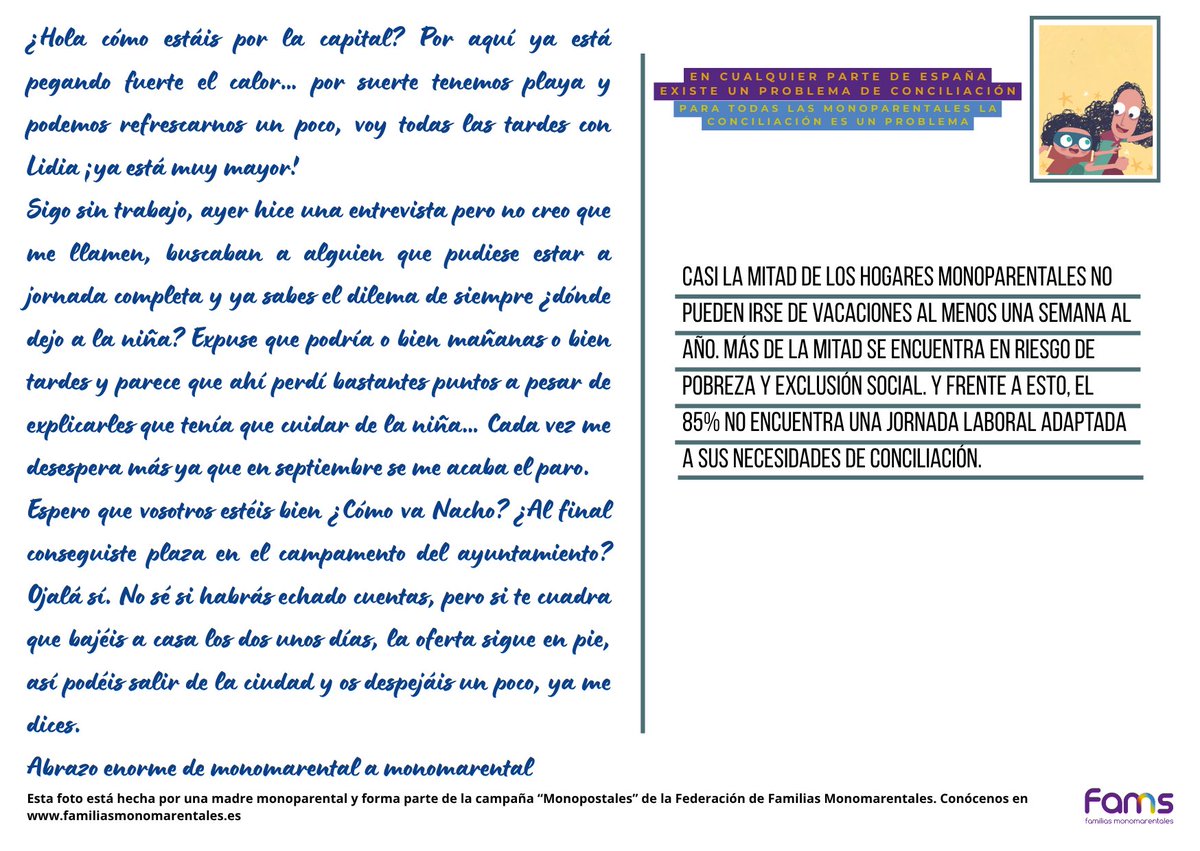 ¿Hola cómo estáis por la capital? Por aquí ya está pegando fuerte el calor... por suerte tenemos playa y podemos refrescarnos un poco, voy todas las tardes con Lidia ¡ya está muy mayor!
Sigo sin trabajo, ayer hice una entrevista pero no creo que me llamen, buscaban a alguien que pudiese estar a jornada completa y ya sabes el dilema de siempre ¿dónde dejo a la niña? Expuse que podría o bien mañanas o bien tardes y parece que ahí perdí bastantes puntos a pesar de explicarles que tenía que cuidar de la niña... Cada vez me desespera más ya que en septiembre se me acaba el paro.
Espero que vosotros estéis bien ¿Cómo va Nacho? ¿Al final conseguiste plaza en el campamento del ayuntamiento? Ojalá sí. No sé si habrás echado cuentas, pero si te cuadra que bajéis a casa los dos unos días, la oferta sigue en pie, así podéis salir de la ciudad y os despejáis un poco, ya me dices.
Abrazo enorme de monomarental a monomarental

EN CUALQUIER PARTE DE ESPAÑA EXISTE UN PROBLEMA DE CONCILIACIÓN
PARA TODAS LAS MONOPARENTALES LA CONCILIACIÓN ES UN PROBLEMA

CASI LA MITAD DE LOS HOGARES MONOPARENTALES NO PUEDEN IRSE DE VACACIONES AL MENOS UNA SEMANA AL AÑO. MÁS DE LA MITAD SE ENCUENTRA EN RIESGO DE POBREZA Y EXCLUSIÓN SOCIAL. Y FRENTE A ESTO, EL 85% NO ENCUENTRA UNA JORNADA LABORAL ADAPTADA A SUS NECESIDADES DE CONCILIACIÓN.

Esta foto está hecha por una madre monoparental y forma parte de la campaña "Monopostales" de la Federación de Familias Monomarentales. Conócenos en www.familiasmonomarentales.es

Fams
familias monomarentales